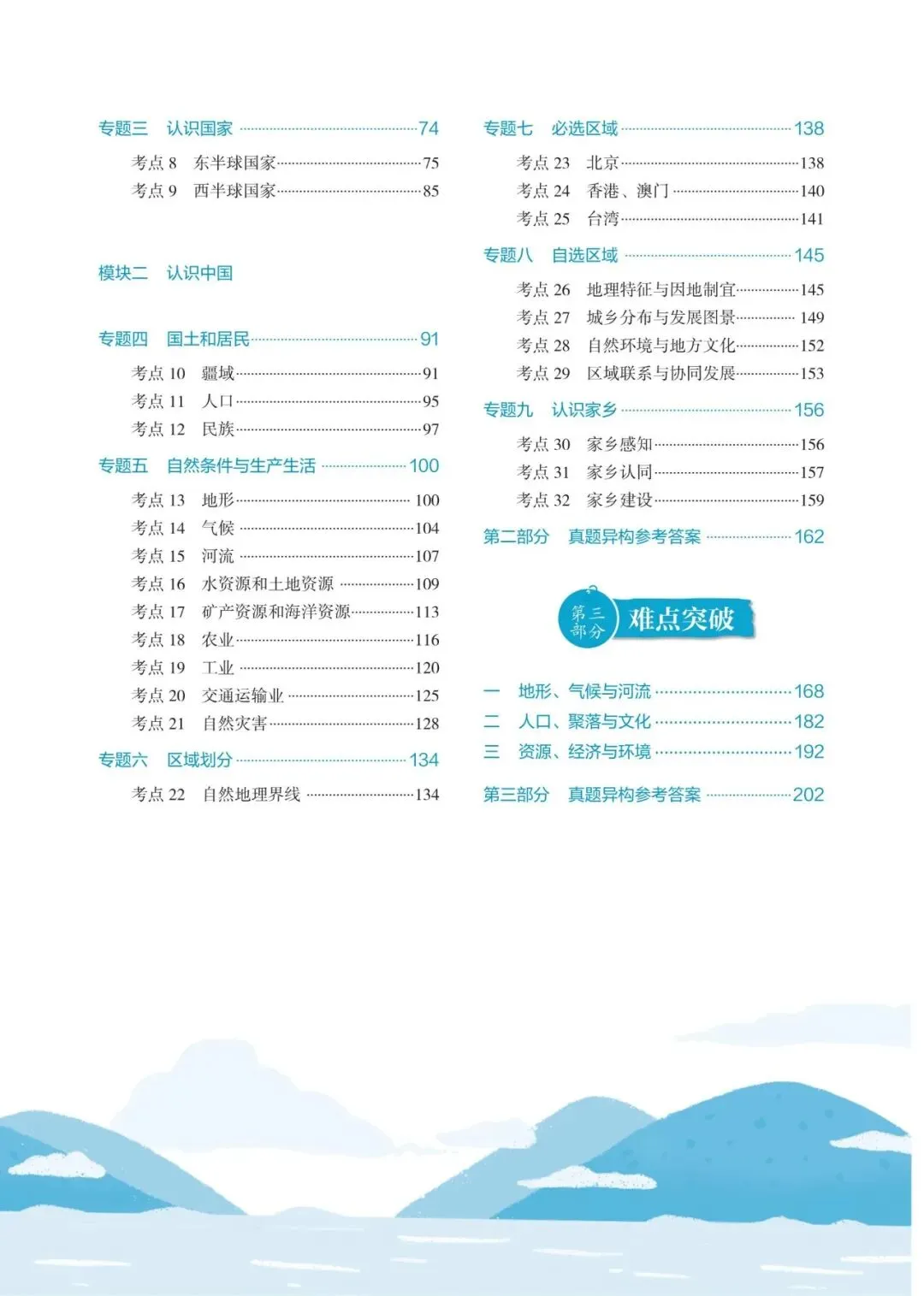 专题三 认识国家 74

考点8 东半球国家 75

考点9 西半球国家 85

模块二 认识中国

专题四 国土和居民 91

考点10 疆域 91

考点11 人口 95

考点12 民族 97

专题五 自然条件与生产生活 100

考点13 地形 100

考点14 气候 104

考点15 河流 107

考点16 水资源和土地资源 109

考点17 矿产资源和海洋资源 113

考点18 农业 116

考点19 工业 120

考点20 交通运输业 125

考点21 自然灾害 128

专题六 区域划分 134

考点22 自然地理界线 134

专题七 必选区域 138

考点23 北京 138

考点24 香港、澳门 140

考点25 台湾 141

专题八 自选区域 145

考点26 地理特征与因地制宜 145

考点27 城乡分布与发展图景 149

考点28 自然环境与地方文化 152

考点29 区域联系与协同发展 153

专题九 认识家乡 156

考点30 家乡感知 156

考点31 家乡认同 157

考点32 家乡建设 159

第二部分 真题异构参考答案 162

第三部分 难点突破

一 地形、气候与河流 168

二 人口、聚落与文化 182

三 资源、经济与环境 192

第三部分 真题异构参考答案 202